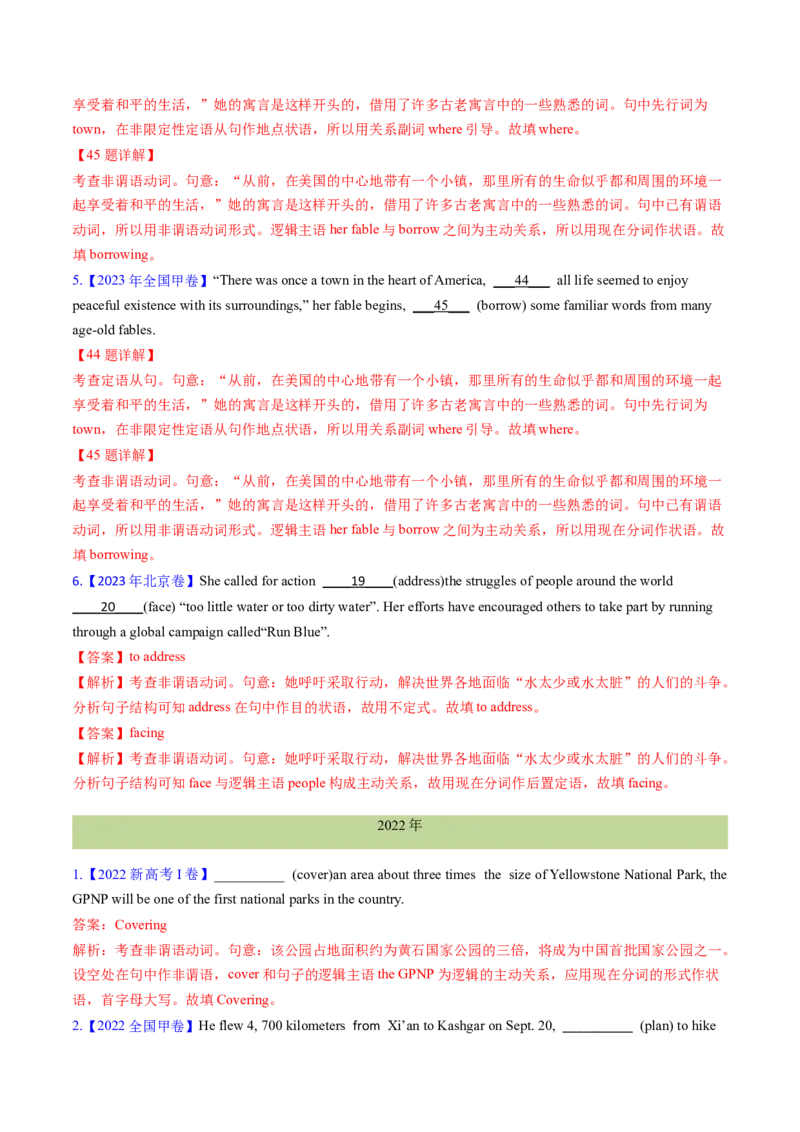 享受着和平的生活，”她的寓言是这样开头的，借用了许多古老寓言中的一些熟悉的词。句中先行词为 town，在非限定性定语从句作地点状语，所以用关系副词 where 引导。故填 where。

【45 题详解】

考查非谓语动词。句意：“从前，在美国的中心地带有一个小镇，那里所有的生命似乎都和周围的环境一起享受着和平的生活，”她的寓言是这样开头的，借用了许多古老寓言中的一些熟悉的词。句中已有谓语动词，所以用非谓语动词形式。逻辑主语 her fable 与 borrow 之间为主动关系，所以用现在分词作状语。故填 borrowing。

5.【2023 年全国甲卷】“There was once a town in the heart of America, ___44___ all life seemed to enjoy peaceful existence with its surroundings,” her fable begins, ___45___ (borrow) some familiar words from many age-old fables.

【44 题详解】

考查定语从句。句意：“从前，在美国的中心地带有一个小镇，那里所有的生命似乎都和周围的环境一起享受着和平的生活，”她的寓言是这样开头的，借用了许多古老寓言中的一些熟悉的词。句中先行词为 town，在非限定性定语从句作地点状语，所以用关系副词 where 引导。故填 where。

【45 题详解】

考查非谓语动词。句意：“从前，在美国的中心地带有一个小镇，那里所有的生命似乎都和周围的环境一起享受着和平的生活，”她的寓言是这样开头的，借用了许多古老寓言中的一些熟悉的词。句中已有谓语动词，所以用非谓语动词形式。逻辑主语 her fable 与 borrow 之间为主动关系，所以用现在分词作状语。故填 borrowing。

6.【2023 年北京卷】She called for action ____19____(address)the struggles of people around the world ____20____(face) “too little water or too dirty water”. Her efforts have encouraged others to take part by running through a global campaign called“Run Blue”.

【答案】to address

【解析】考查非谓语动词。句意：她呼吁采取行动，解决世界各地面临“水太少或水太脏”的人们的斗争。分析句子结构可知 address 在句中作目的状语，故用不定式。故填 to address。

【答案】facing

【解析】考查非谓语动词。句意：她呼吁采取行动，解决世界各地面临“水太少或水太脏”的人们的斗争。分析句子结构可知 face 与逻辑主语 people 构成主动关系，故用现在分词作后置定语，故填 facing。

2022 年

1.【2022 新高考 I 卷】__________ (cover)an area about three times the size of Yellowstone National Park, the GPNP will be one of the first national parks in the country.

答案：Covering

解析：考查非谓语动词。句意：该公园占地面积约为黄石国家公园的三倍，将成为中国首批国家公园之一。设空处在句中作非谓语，cover 和句子的逻辑主语 the GPNP 为逻辑的主动关系，应用现在分词的形式作状语，首字母大写。故填 Covering。

2.【2022 全国甲卷】He flew 4, 700 kilometers from Xi’an to Kashgar on Sept. 20, __________ (plan) to hike